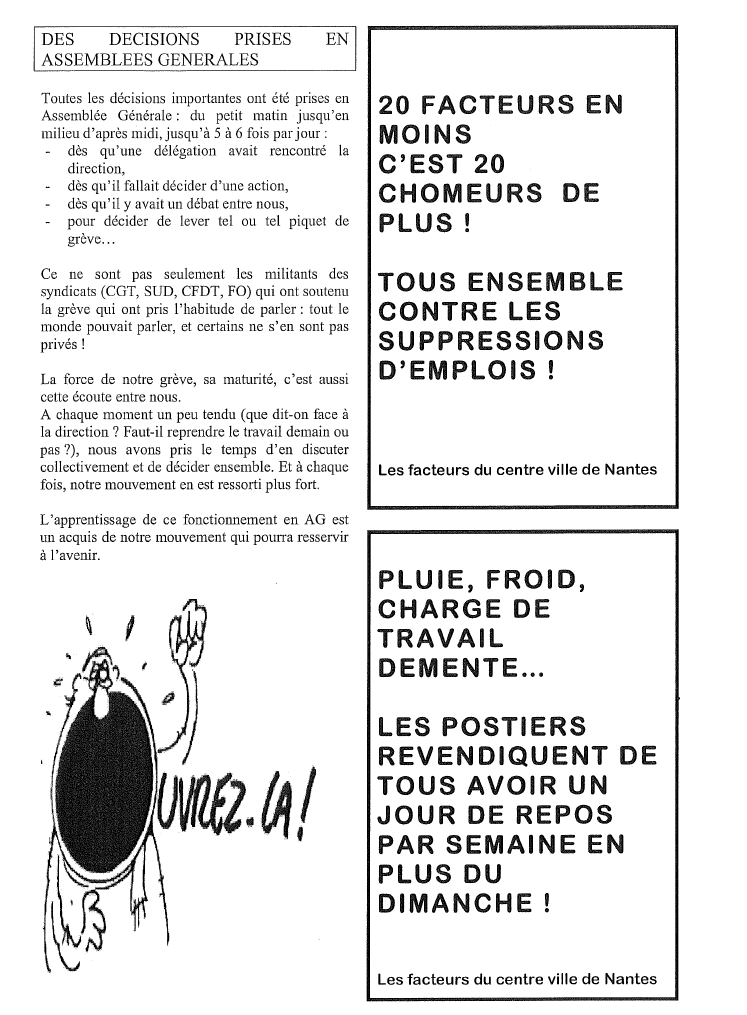 DES DECISIONS PRISES EN ASSEMBLEES GENERALES

Toutes les décisions importantes ont été prises en Assemblée Générale : du petit matin jusqu'en milieu d'après midi, jusqu'à 5 à 6 fois par jour :
- dès qu'une délégation avait rencontré la direction,
- dès qu'il fallait décider d'une action,
- dès qu'il y avait un débat entre nous,
- pour décider de lever tel ou tel piquet de grève…

Ce ne sont pas seulement les militants des syndicats (CGT, SUD, CFDT, FO) qui ont soutenu la grève qui ont pris l'habitude de parler : tout le monde pouvait parler, et certains ne s'en sont pas privés !

La force de notre grève, sa maturité, c'est aussi cette écoute entre nous.
A chaque moment un peu tendu (que dit-on face à la direction ? Faut-il reprendre le travail demain ou pas ?), nous avons pris le temps d'en discuter collectivement et de décider ensemble. Et à chaque fois, notre mouvement en est ressorti plus fort.

L'apprentissage de ce fonctionnement en AG est un acquis de notre mouvement qui pourra resservir à l'avenir.

OUVREZ-LA !

20 FACTEURS EN MOINS C'EST 20 CHOMEURS DE PLUS !

TOUS ENSEMBLE CONTRE LES SUPPRESSIONS D'EMPLOIS !

Les facteurs du centre ville de Nantes

PLUIE, FROID, CHARGE DE TRAVAIL DEMENTE…

LES POSTIERS REVENDIQUENT DE TOUS AVOIR UN JOUR DE REPOS PAR SEMAINE EN PLUS DU DIMANCHE !

Les facteurs du centre ville de Nantes